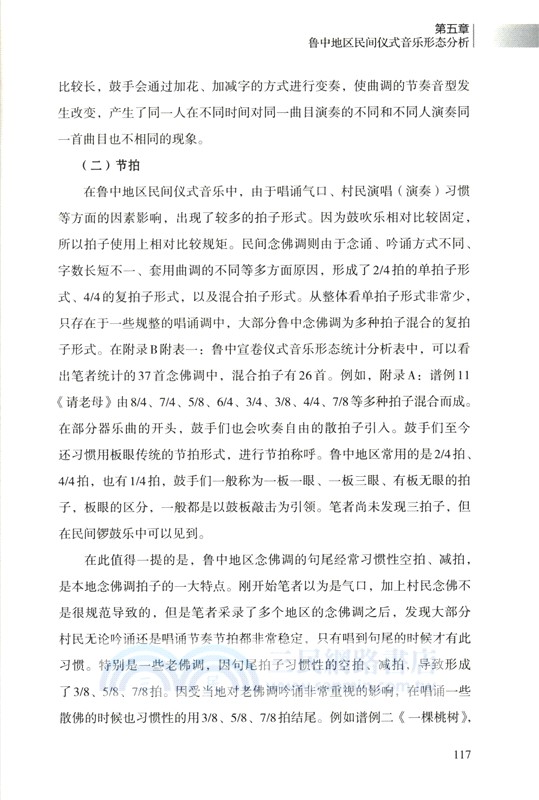 第五章
鲁中地区民间仪式音乐形态分析

比较长，鼓手会通过加花、加减字的方式进行变奏，使曲调的节奏音型发生改变，产生了同一人在不同时间对同一曲目演奏的不同和不同人演奏同一首曲目也不相同的现象。

（二）节拍

在鲁中地区民间仪式音乐中，由于唱诵气口、村民演唱（演奏）习惯等方面的因素影响，出现了较多的拍子形式。因为鼓吹乐相对比较固定，所以拍子使用上相对比较规矩。民间念佛调则由于念诵、吟诵方式不同、字数长短不一、套用曲调的不同等多方面原因，形成了2/4拍的单拍子形式、4/4的复拍子形式，以及混合拍子形式。从整体看单拍子形式非常少，只存在于一些规整的唱诵调中，大部分鲁中念佛调为多种拍子混合的复拍子形式。在附录B附表一：鲁中宣卷仪式音乐形态统计分析表中，可以看出笔者统计的37首念佛调中，混合拍子有26首。例如，附录A：谱例11《请老母》由8/4、7/4、5/8、6/4、3/4、3/8、4/4、7/8等多种拍子混合而成。在部分器乐曲的开头，鼓手们也会吹奏自由的散拍子引入。鼓手们至今还习惯用板眼传统的节拍形式，进行节拍称呼。鲁中地区常用的是2/4拍、4/4拍，也有1/4拍，鼓手们一般称为一板一眼、一板三眼、有板无眼的拍子，板眼的区分，一般都是以鼓板敲击为引领。笔者尚未发现三拍子，但在民间锣鼓乐中可以见到。

在此值得一提的是，鲁中地区念佛调的句尾经常习惯性空拍、减拍，是本地念佛调拍子的一大特点。刚开始笔者以为是气口，加上村民念佛不是很规范导致的，但是笔者采录了多个地区的念佛调之后，发现大部分村民无论吟诵还是唱诵节奏节拍都非常稳定，只有唱到句尾的时候才有此习惯。特别是一些老佛调，因句尾拍子习惯性的空拍、减拍，导致形成了3/8、5/8、7/8拍。因受当地对老佛调吟诵非常重视的影响，在唱诵一些散佛的时候也习惯性的用3/8、5/8、7/8拍结尾。例如谱例二《一棵桃树》，

117